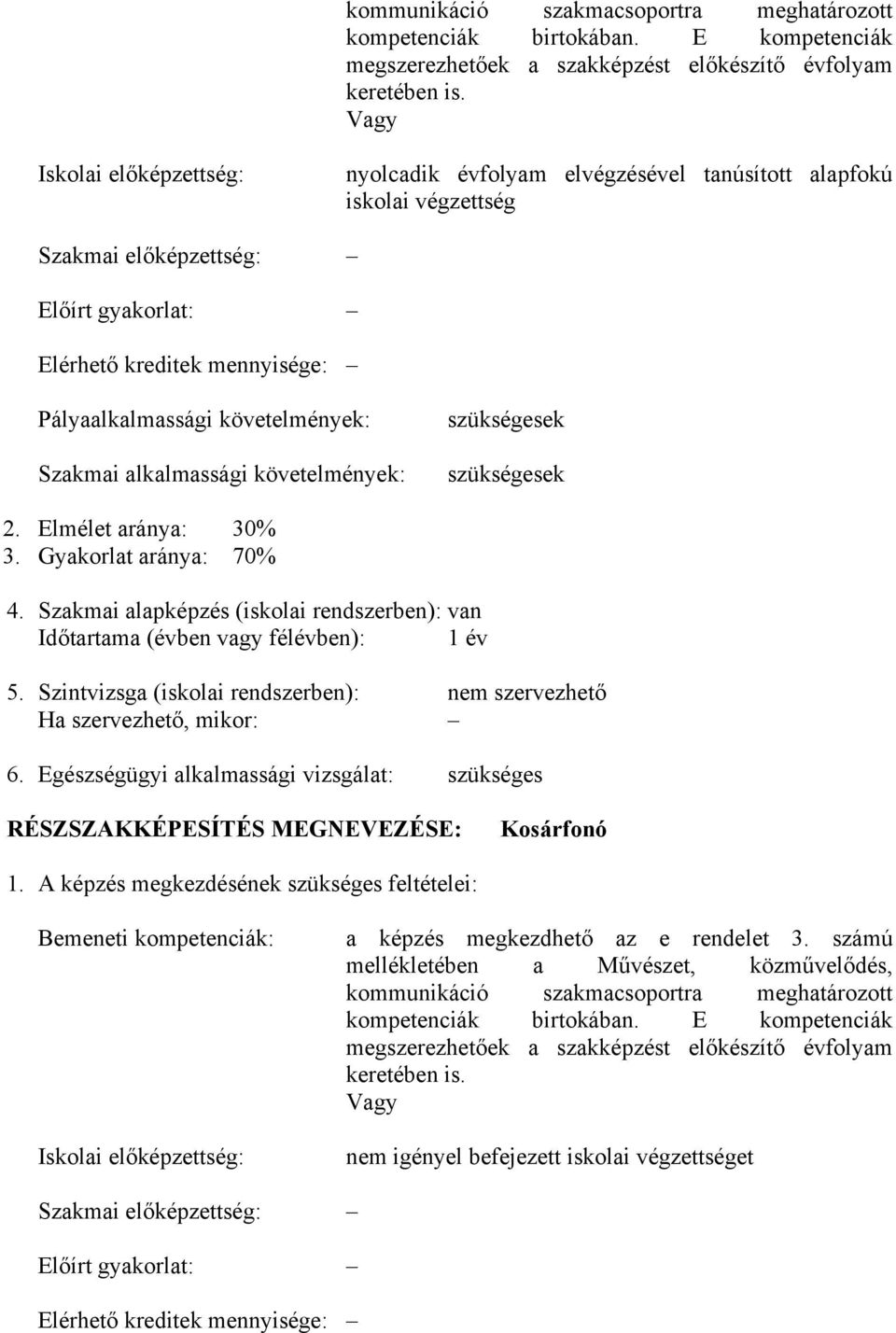 kommunikáció szakmacsoportra meghatározott kompetenciák birtokában. E kompetenciák megszerezhetőek a szakképzést előkészítő évfolyam keretében is.
Vagy

Iskolai előképzettség: nyolcadik évfolyam elvégzésével tanúsított alapfokú iskolai végzettség

Szakmai előképzettség: –

Előírt gyakorlat: –

Elérhető kreditek mennyisége: –

Pályaalkalmassági követelmények: szükségesek

Szakmai alkalmassági követelmények: szükségesek

2. Elmélet aránya: 30%
3. Gyakorlat aránya: 70%

4. Szakmai alapképzés (iskolai rendszerben): van
Időtartama (évben vagy félévben): 1 év

5. Szintvizsga (iskolai rendszerben): nem szervezhető
Ha szervezhető, mikor: –

6. Egészségügyi alkalmassági vizsgálat: szükséges

RÉSZSZAKKÉPESÍTÉS MEGNEVEZÉSE: Kosárfonó

1. A képzés megkezdésének szükséges feltételei:

Bemeneti kompetenciák: a képzés megkezdhető az e rendelet 3. számú mellékletében a Művészet, közművelődés, kommunikáció szakmacsoportra meghatározott kompetenciák birtokában. E kompetenciák megszerezhetőek a szakképzést előkészítő évfolyam keretében is.
Vagy

Iskolai előképzettség: nem igényel befejezett iskolai végzettséget

Szakmai előképzettség: –

Előírt gyakorlat: –

Elérhető kreditek mennyisége: –